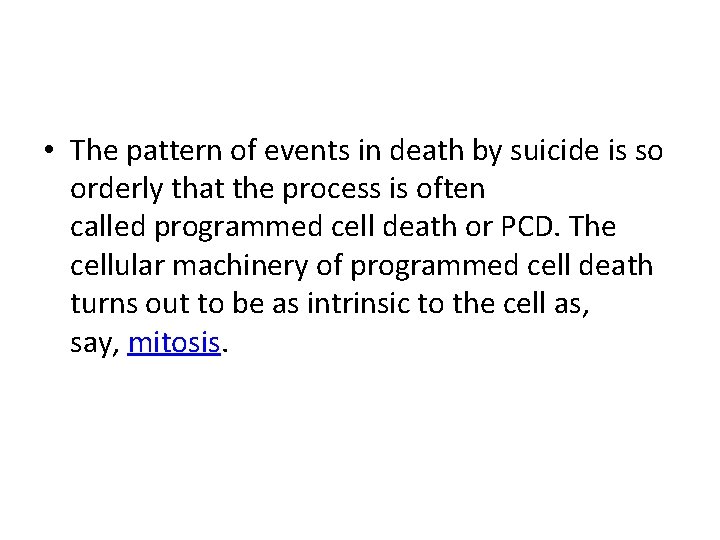 • The pattern of events in death by suicide is so orderly that the process is often called programmed cell death or PCD. The cellular machinery of programmed cell death turns out to be as intrinsic to the cell as, say, mitosis.